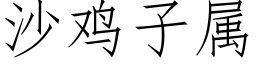 沙鸡子属